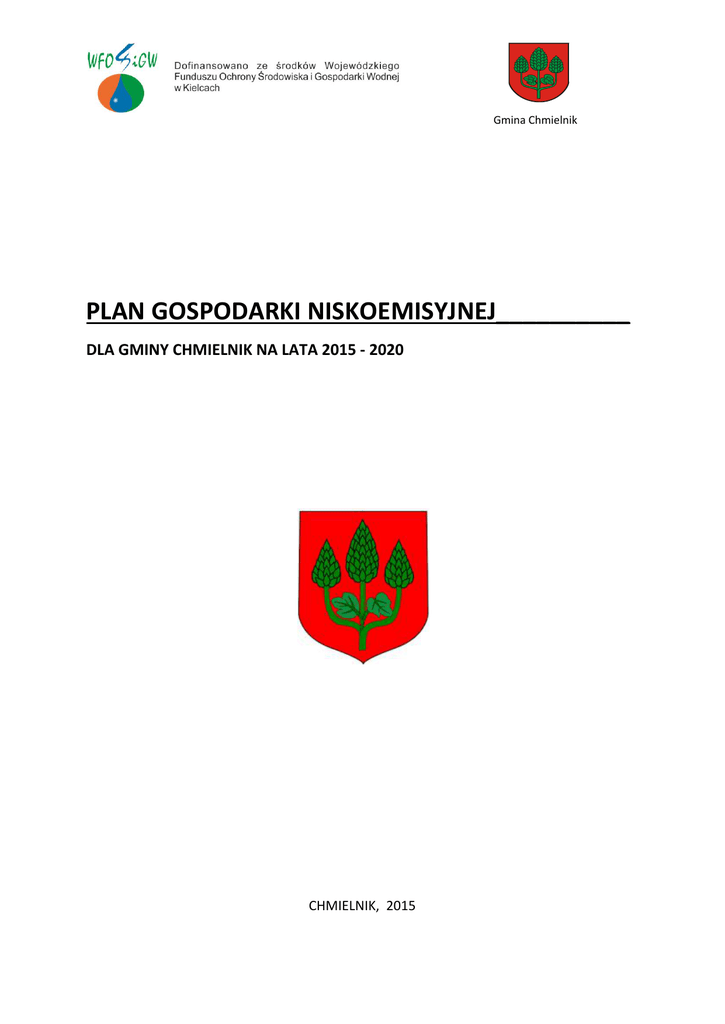 WFOŚiGW

Dofinansowano ze środków Wojewódzkiego Funduszu Ochrony Środowiska i Gospodarki Wodnej w Kielcach

Gmina Chmielnik

PLAN GOSPODARKI NISKOEMISYJNEJ____

DLA GMINY CHMIELNIK NA LATA 2015 - 2020

CHMIELNIK, 2015